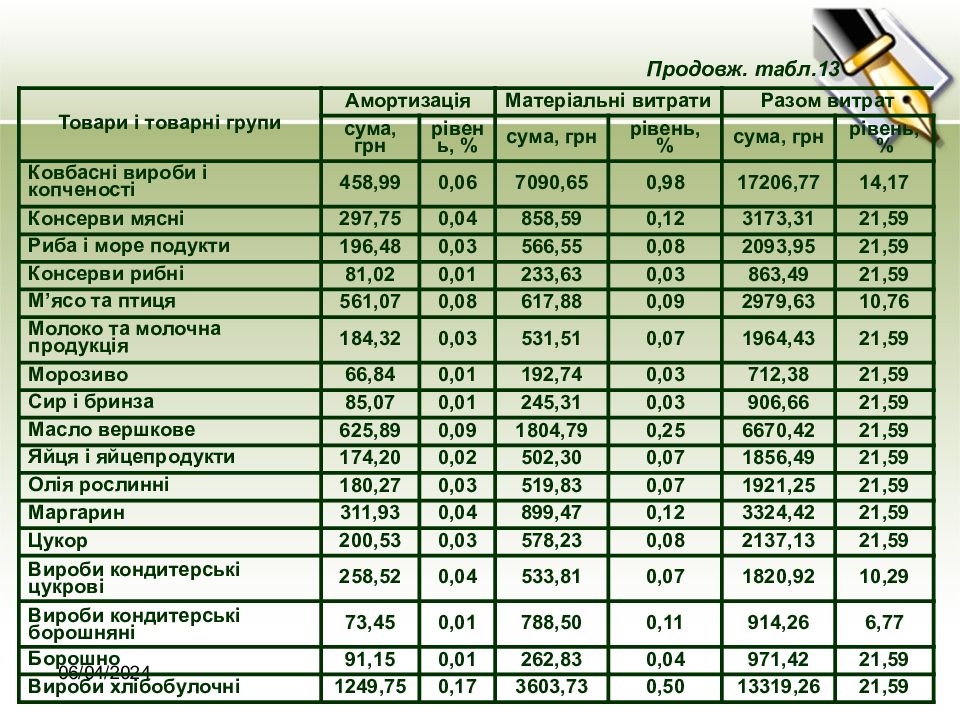 Продовж. табл.13

| Товари і товарні групи | Амортизація сума, грн | Амортизація рівень, % | Матеріальні витрати сума, грн | Матеріальні витрати рівень, % | Разом витрат сума, грн | Разом витрат рівень, % |
|---|---|---|---|---|---|---|
| Ковбасні вироби і копченості | 458,99 | 0,06 | 7090,65 | 0,98 | 17206,77 | 14,17 |
| Консерви мясні | 297,75 | 0,04 | 858,59 | 0,12 | 3173,31 | 21,59 |
| Риба і море подукти | 196,48 | 0,03 | 566,55 | 0,08 | 2093,95 | 21,59 |
| Консерви рибні | 81,02 | 0,01 | 233,63 | 0,03 | 863,49 | 21,59 |
| М'ясо та птиця | 561,07 | 0,08 | 617,88 | 0,09 | 2979,63 | 10,76 |
| Молоко та молочна продукція | 184,32 | 0,03 | 531,51 | 0,07 | 1964,43 | 21,59 |
| Морозиво | 66,84 | 0,01 | 192,74 | 0,03 | 712,38 | 21,59 |
| Сир і бринза | 85,07 | 0,01 | 245,31 | 0,03 | 906,66 | 21,59 |
| Масло вершкове | 625,89 | 0,09 | 1804,79 | 0,25 | 6670,42 | 21,59 |
| Яйця і яйцепродукти | 174,20 | 0,02 | 502,30 | 0,07 | 1856,49 | 21,59 |
| Олія рослинні | 180,27 | 0,03 | 519,83 | 0,07 | 1921,25 | 21,59 |
| Маргарин | 311,93 | 0,04 | 899,47 | 0,12 | 3324,42 | 21,59 |
| Цукор | 200,53 | 0,03 | 578,23 | 0,08 | 2137,13 | 21,59 |
| Вироби кондитерські цукрові | 258,52 | 0,04 | 533,81 | 0,07 | 1820,92 | 10,29 |
| Вироби кондитерські борошняні | 73,45 | 0,01 | 788,50 | 0,11 | 914,26 | 6,77 |
| Борошно | 91,15 | 0,01 | 262,83 | 0,04 | 971,42 | 21,59 |
| Вироби хлібобулочні | 1249,75 | 0,17 | 3603,73 | 0,50 | 13319,26 | 21,59 |

06/04/2024